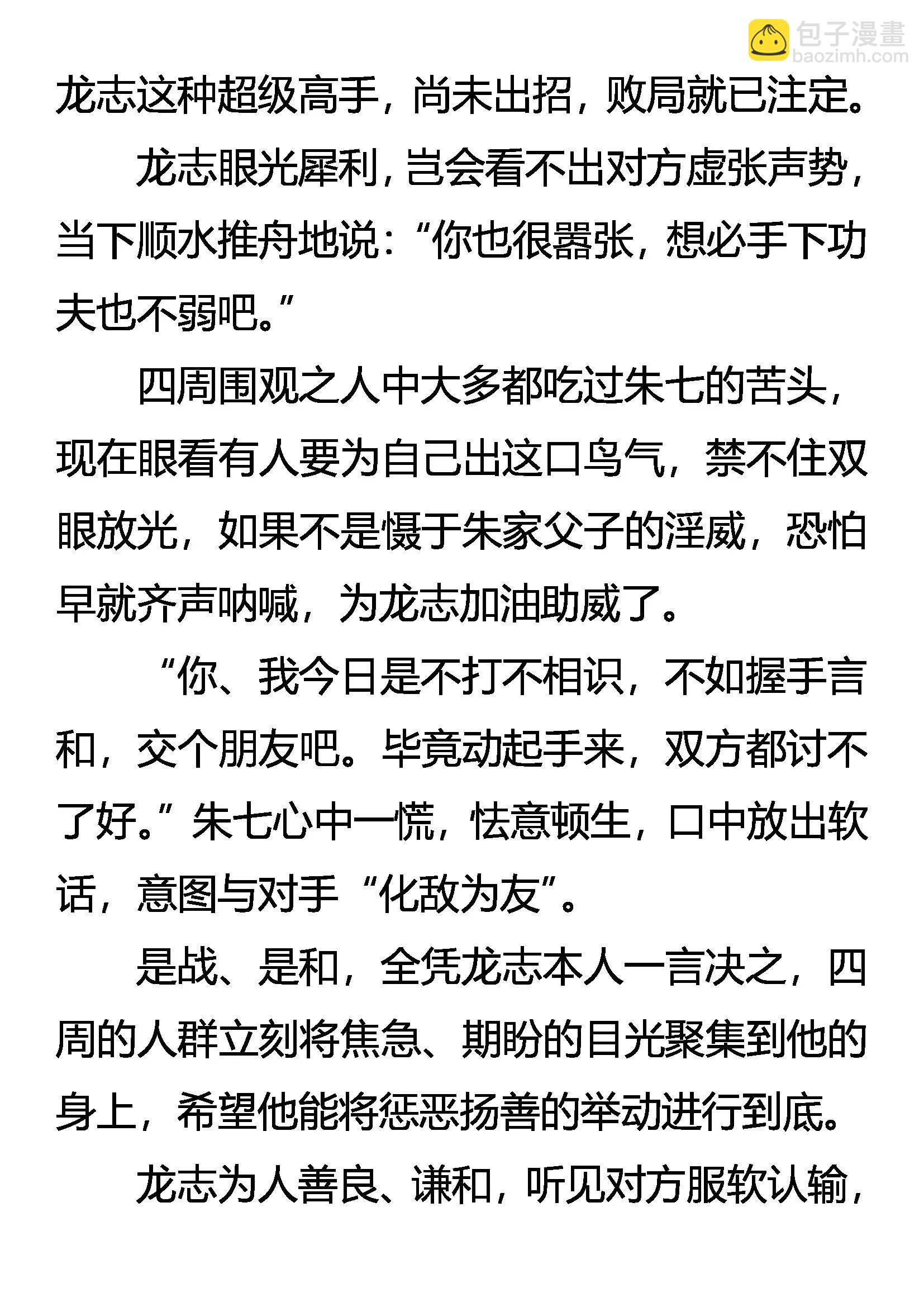 包子漫畫
baozimh.com

龙志这种超级高手，尚未出招，败局就已注定。

龙志眼光犀利，岂会看不出对方虚张声势，当下顺水推舟地说：“你也很嚣张，想必手下功夫也不弱吧。”

四周围观之人中大多都吃过朱七的苦头，现在眼看有人要为自己出这口鸟气，禁不住双眼放光，如果不是慑于朱家父子的淫威，恐怕早就齐声呐喊，为龙志加油助威了。

“你、我今日是不打不相识，不如握手言和，交个朋友吧。毕竟动起手来，双方都讨不了好。”朱七心中一慌，怯意顿生，口中放出软话，意图与对手“化敌为友”。

是战、是和，全凭龙志本人一言决之，四周的人群立刻将焦急、期盼的目光聚集到他的身上，希望他能将惩恶扬善的举动进行到底。

龙志为人善良、谦和，听见对方服软认输，